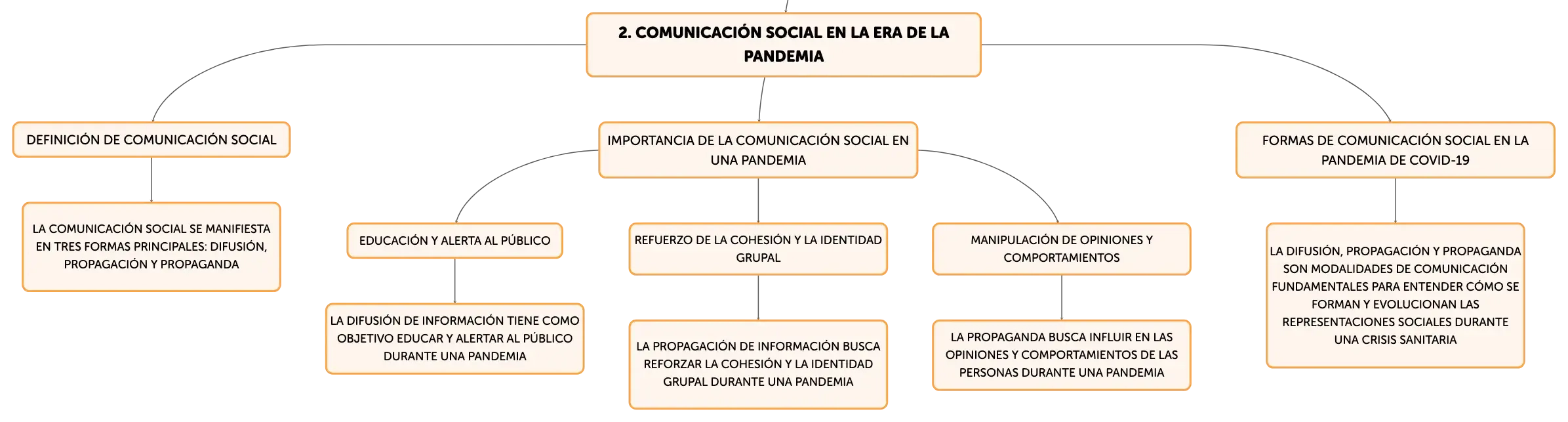 2. COMUNICACIÓN SOCIAL EN LA ERA DE LA PANDEMIA

DEFINICIÓN DE COMUNICACIÓN SOCIAL

LA COMUNICACIÓN SOCIAL SE MANIFIESTA EN TRES FORMAS PRINCIPALES: DIFUSIÓN, PROPAGACIÓN Y PROPAGANDA

IMPORTANCIA DE LA COMUNICACIÓN SOCIAL EN UNA PANDEMIA

EDUCACIÓN Y ALERTA AL PÚBLICO

LA DIFUSIÓN DE INFORMACIÓN TIENE COMO OBJETIVO EDUCAR Y ALERTAR AL PÚBLICO DURANTE UNA PANDEMIA

REFUERZO DE LA COHESIÓN Y LA IDENTIDAD GRUPAL

LA PROPAGACIÓN DE INFORMACIÓN BUSCA REFORZAR LA COHESIÓN Y LA IDENTIDAD GRUPAL DURANTE UNA PANDEMIA

MANIPULACIÓN DE OPINIONES Y COMPORTAMIENTOS

LA PROPAGANDA BUSCA INFLUIR EN LAS OPINIONES Y COMPORTAMIENTOS DE LAS PERSONAS DURANTE UNA PANDEMIA

FORMAS DE COMUNICACIÓN SOCIAL EN LA PANDEMIA DE COVID-19

LA DIFUSIÓN, PROPAGACIÓN Y PROPAGANDA SON MODALIDADES DE COMUNICACIÓN FUNDAMENTALES PARA ENTENDER CÓMO SE FORMAN Y EVOLUCIONAN LAS REPRESENTACIONES SOCIALES DURANTE UNA CRISIS SANITARIA